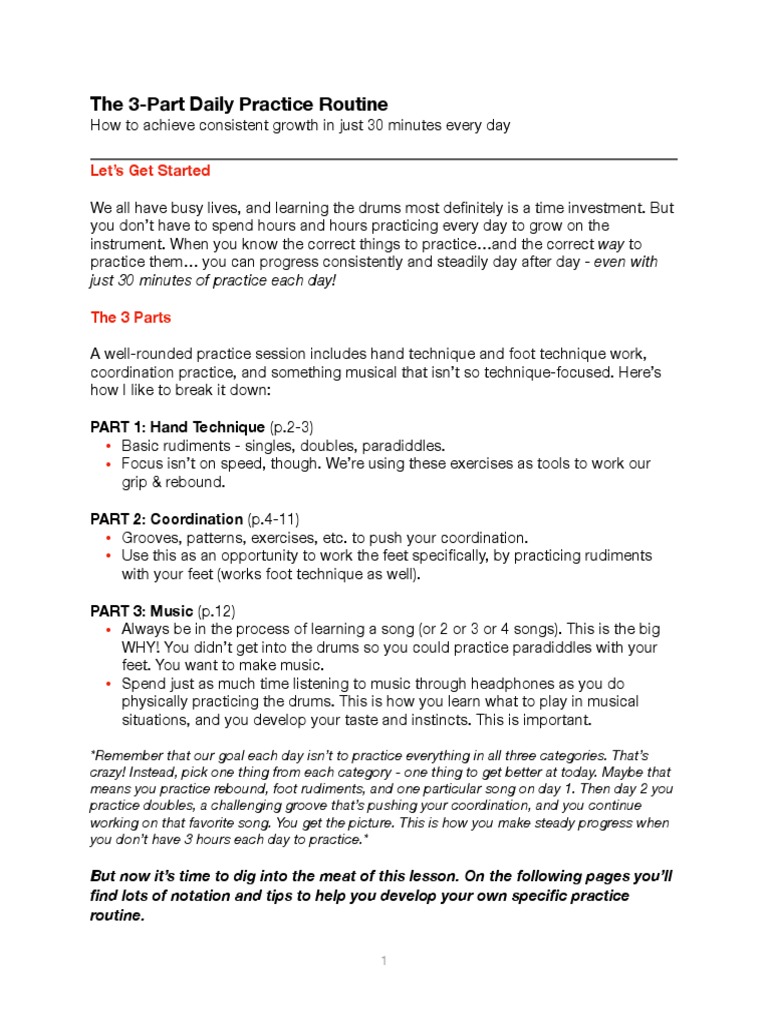 The 3-Part Daily Practice Routine
How to achieve consistent growth in just 30 minutes every day

Let's Get Started

We all have busy lives, and learning the drums most definitely is a time investment. But you don't have to spend hours and hours practicing every day to grow on the instrument. When you know the correct things to practice…and the correct way to practice them… you can progress consistently and steadily day after day - even with just 30 minutes of practice each day!

The 3 Parts

A well-rounded practice session includes hand technique and foot technique work, coordination practice, and something musical that isn't so technique-focused. Here's how I like to break it down:

PART 1: Hand Technique (p.2-3)
• Basic rudiments - singles, doubles, paradiddles.
• Focus isn't on speed, though. We're using these exercises as tools to work our grip & rebound.

PART 2: Coordination (p.4-11)
• Grooves, patterns, exercises, etc. to push your coordination.
• Use this as an opportunity to work the feet specifically, by practicing rudiments with your feet (works foot technique as well).

PART 3: Music (p.12)
• Always be in the process of learning a song (or 2 or 3 or 4 songs). This is the big WHY! You didn't get into the drums so you could practice paradiddles with your feet. You want to make music.
• Spend just as much time listening to music through headphones as you do physically practicing the drums. This is how you learn what to play in musical situations, and you develop your taste and instincts. This is important.

*Remember that our goal each day isn't to practice everything in all three categories. That's crazy! Instead, pick one thing from each category - one thing to get better at today. Maybe that means you practice rebound, foot rudiments, and one particular song on day 1. Then day 2 you practice doubles, a challenging groove that's pushing your coordination, and you continue working on that favorite song. You get the picture. This is how you make steady progress when you don't have 3 hours each day to practice.*

But now it's time to dig into the meat of this lesson. On the following pages you'll find lots of notation and tips to help you develop your own specific practice routine.

1